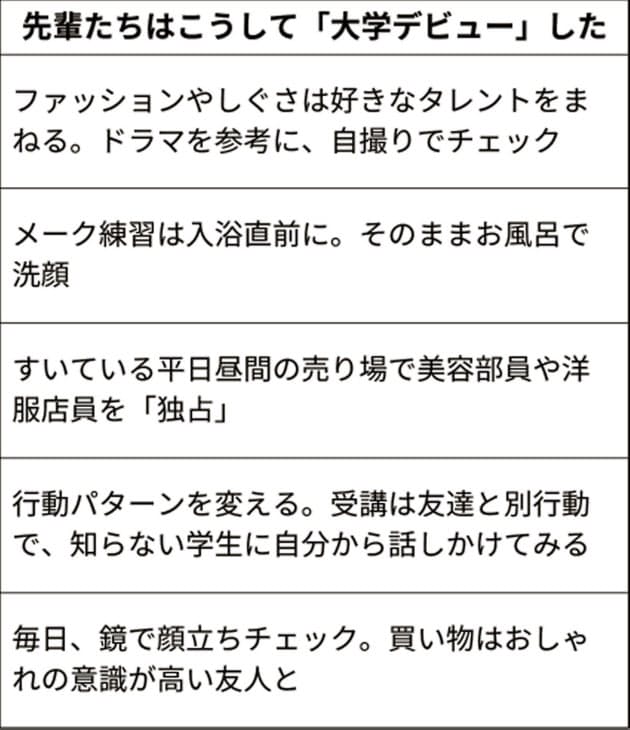 | 先輩たちはこうして「大学デビュー」した |
|---|
| ファッションやしぐさは好きなタレントをまねる。ドラマを参考に、自撮りでチェック |
| メーク練習は入浴直前に。そのままお風呂で洗顔 |
| すいている平日昼間の売り場で美容部員や洋服店員を「独占」 |
| 行動パターンを変える。受講は友達と別行動で、知らない学生に自分から話しかけてみる |
| 毎日、鏡で顔立ちチェック。買い物はおしゃれの意識が高い友人と |